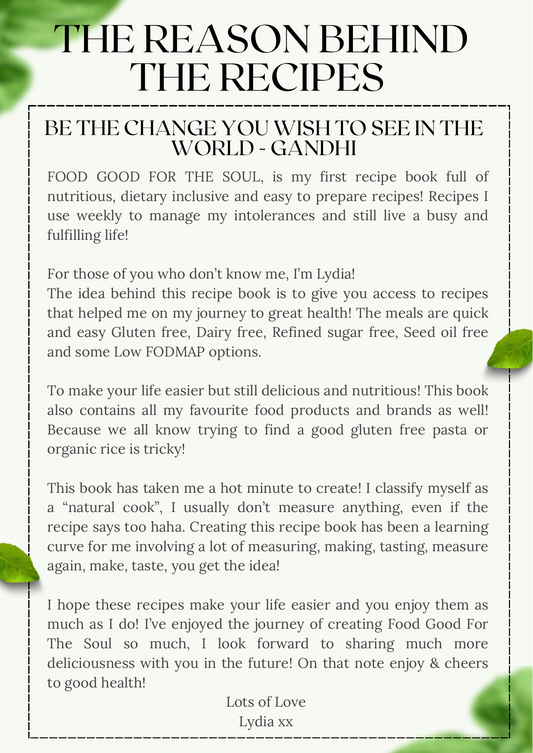 THE REASON BEHIND THE RECIPES

BE THE CHANGE YOU WISH TO SEE IN THE WORLD - GANDHI

FOOD GOOD FOR THE SOUL, is my first recipe book full of nutritious, dietary inclusive and easy to prepare recipes! Recipes I use weekly to manage my intolerances and still live a busy and fulfilling life!

For those of you who don't know me, I'm Lydia!
The idea behind this recipe book is to give you access to recipes that helped me on my journey to great health! The meals are quick and easy Gluten free, Dairy free, Refined sugar free, Seed oil free and some Low FODMAP options.

To make your life easier but still delicious and nutritious! This book also contains all my favourite food products and brands as well! Because we all know trying to find a good gluten free pasta or organic rice is tricky!

This book has taken me a hot minute to create! I classify myself as a "natural cook", I usually don't measure anything, even if the recipe says too haha. Creating this recipe book has been a learning curve for me involving a lot of measuring, making, tasting, measure again, make, taste, you get the idea!

I hope these recipes make your life easier and you enjoy them as much as I do! I've enjoyed the journey of creating Food Good For The Soul so much, I look forward to sharing much more deliciousness with you in the future! On that note enjoy & cheers to good health!

Lots of Love
Lydia xx